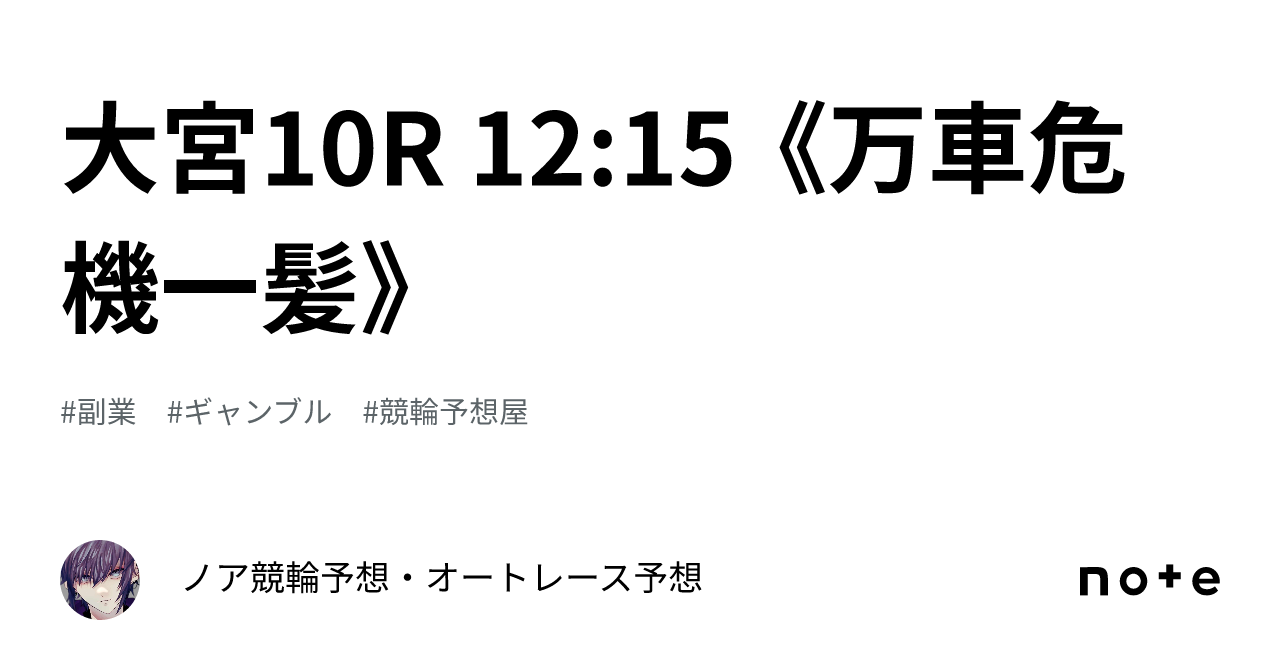 大宮10R 12:15《万車危機一髪》

#副業　#ギャンブル　#競輪予想屋

ノア競輪予想・オートレース予想

note